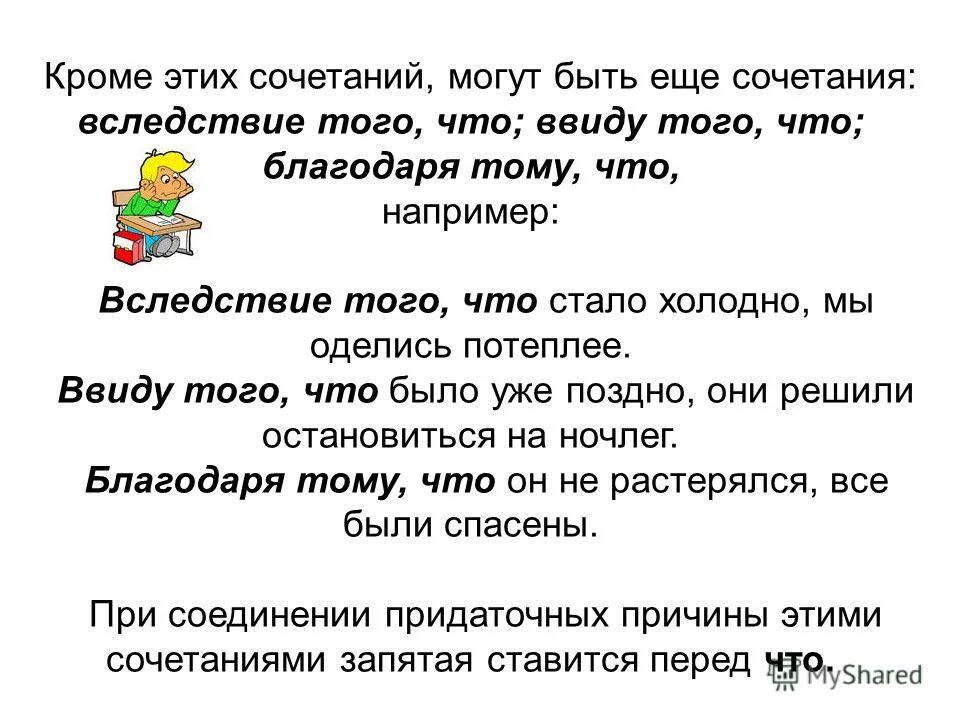 Кроме этих сочетаний, могут быть еще сочетания: вследствие того, что; ввиду того, что; благодаря тому, что, например:

Вследствие того, что стало холодно, мы оделись потеплее.
Ввиду того, что было уже поздно, они решили остановиться на ночлег.
Благодаря тому, что он не растерялся, все были спасены.

При соединении придаточных причины этими сочетаниями запятая ставится перед что.

MyShared